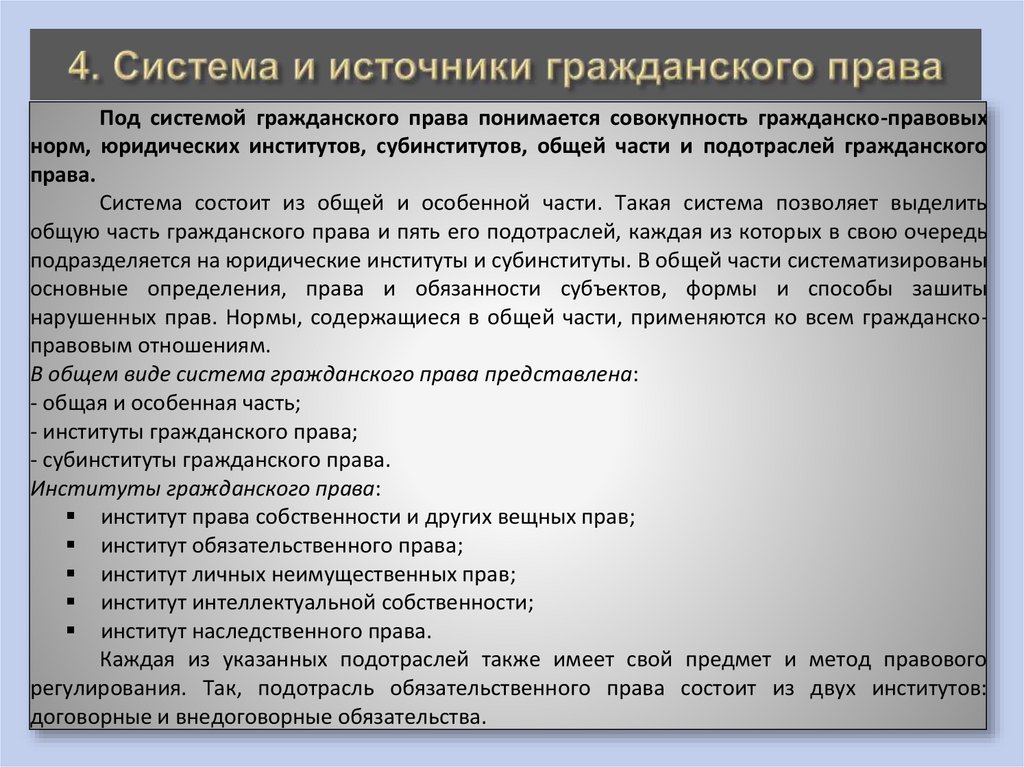 4. Система и источники гражданского права

Под системой гражданского права понимается совокупность гражданско-правовых норм, юридических институтов, субинститутов, общей части и подотраслей гражданского права.

Система состоит из общей и особенной части. Такая система позволяет выделить общую часть гражданского права и пять его подотраслей, каждая из которых в свою очередь подразделяется на юридические институты и субинституты. В общей части систематизированы основные определения, права и обязанности субъектов, формы и способы зашиты нарушенных прав. Нормы, содержащиеся в общей части, применяются ко всем гражданско-правовым отношениям.

В общем виде система гражданского права представлена:
- общая и особенная часть;
- институты гражданского права;
- субинституты гражданского права.

Институты гражданского права:
▪ институт права собственности и других вещных прав;
▪ институт обязательственного права;
▪ институт личных неимущественных прав;
▪ институт интеллектуальной собственности;
▪ институт наследственного права.

Каждая из указанных подотраслей также имеет свой предмет и метод правового регулирования. Так, подотрасль обязательственного права состоит из двух институтов: договорные и внедоговорные обязательства.